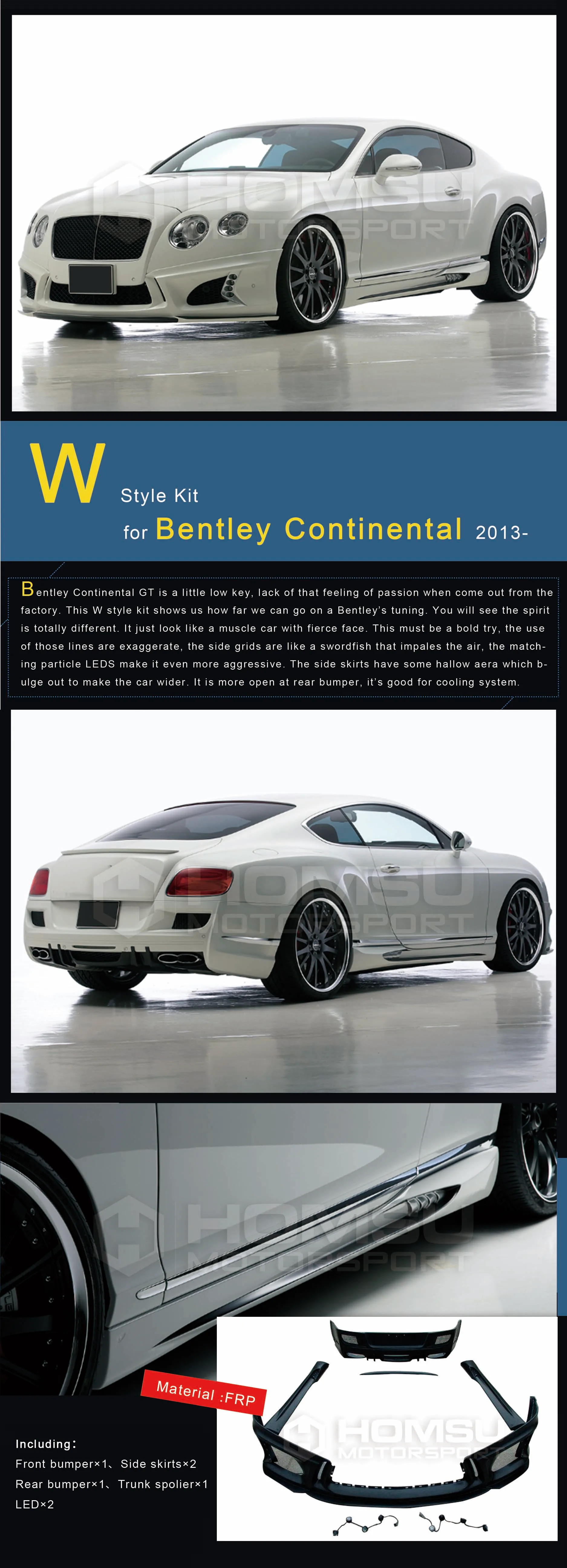 HOMSU MOTORSPORT

W Style Kit
for Bentley Continental 2013-

Bentley Continental GT is a little low key, lack of that feeling of passion when come out from the factory. This W style kit shows us how far we can go on a Bentley's tuning. You will see the spirit is totally different. It just look like a muscle car with fierce face. This must be a bold try, the use of those lines are exaggerate, the side grids are like a swordfish that impales the air, the matching particle LEDS make it even more aggressive. The side skirts have some hallow aera which bulge out to make the car wider. It is more open at rear bumper, it's good for cooling system.

HOMSU MOTORSPORT

HOMSU MOTORSPORT

Material :FRP

Including:
Front bumper×1、Side skirts×2
Rear bumper×1、Trunk spolier×1
LED×2

HOMSU MOTORSPORT